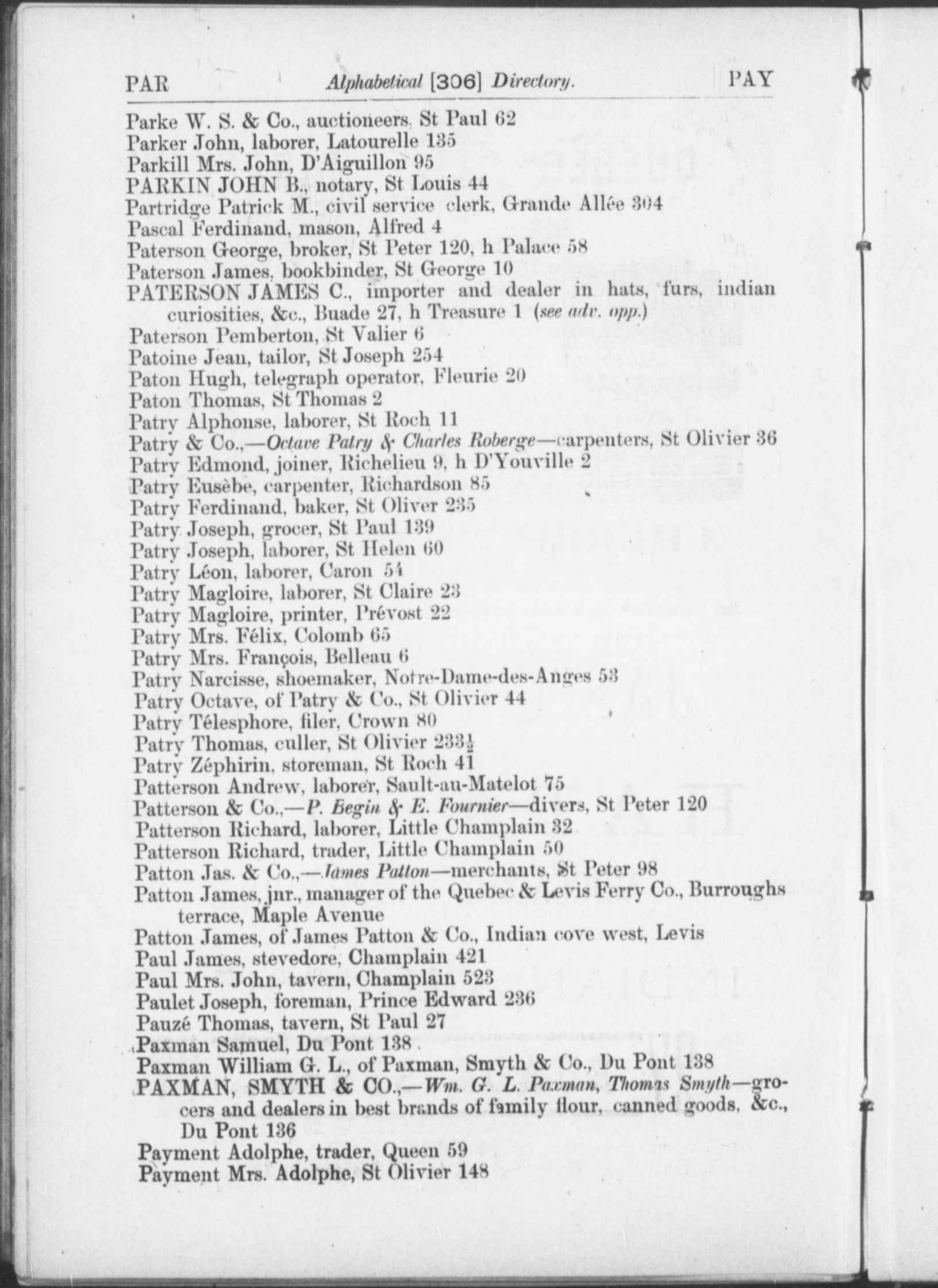 PAR Alphabetical [306] Directory. PAY

Parke W. S. & Co., auctioneers, St Paul 62
Parker John, laborer, Latourelle 135
Parkill Mrs. John, D'Aiguillon 95
PARKIN JOHN B., notary, St Louis 44
Partridge Patrick M., civil service clerk, Grande Allée 304
Pascal Ferdinand, mason, Alfred 4
Paterson George, broker, St Peter 120, h Palace 58
Paterson James, bookbinder, St George 10
PATERSON JAMES C., importer and dealer in hats, furs, indian curiosities, &c., Buade 27, h Treasure 1 (see adv. opp.)
Paterson Pemberton, St Valier 6
Patoine Jean, tailor, St Joseph 254
Paton Hugh, telegraph operator, Fleurie 20
Paton Thomas, St Thomas 2
Patry Alphonse, laborer, St Roch 11
Patry & Co.,—Octave Patry & Charles Roberge—carpenters, St Olivier 36
Patry Edmond, joiner, Richelieu 9, h D'Youville 2
Patry Eusèbe, carpenter, Richardson 85
Patry Ferdinand, baker, St Oliver 235
Patry Joseph, grocer, St Paul 139
Patry Joseph, laborer, St Helen 60
Patry Léon, laborer, Caron 54
Patry Magloire, laborer, St Claire 23
Patry Magloire, printer, Prévost 22
Patry Mrs. Félix, Colomb 65
Patry Mrs. François, Belleau 6
Patry Narcisse, shoemaker, Notre-Dame-des-Anges 53
Patry Octave, of Patry & Co., St Olivier 44
Patry Télesphore, filer, Crown 80
Patry Thomas, culler, St Olivier 233$\frac{1}{2}$
Patry Zéphirin, storeman, St Roch 41
Patterson Andrew, laborer, Sault-au-Matelot 75
Patterson & Co.,—P. Begin & E. Fournier—divers, St Peter 120
Patterson Richard, laborer, Little Champlain 32
Patterson Richard, trader, Little Champlain 50
Patton Jas. & Co.,—James Patton—merchants, St Peter 98
Patton James, jnr., manager of the Quebec & Levis Ferry Co., Burroughs terrace, Maple Avenue
Patton James, of James Patton & Co., Indian cove west, Levis
Paul James, stevedore, Champlain 421
Paul Mrs. John, tavern, Champlain 523
Paulet Joseph, foreman, Prince Edward 236
Pauzé Thomas, tavern, St Paul 27
Paxman Samuel, Du Pont 138
Paxman William G. L., of Paxman, Smyth & Co., Du Pont 138
PAXMAN, SMYTH & CO.,—Wm. G. L. Paxman, Thomas Smyth—grocers and dealers in best brands of family flour, canned goods, &c., Du Pont 136
Payment Adolphe, trader, Queen 59
Payment Mrs. Adolphe, St Olivier 148